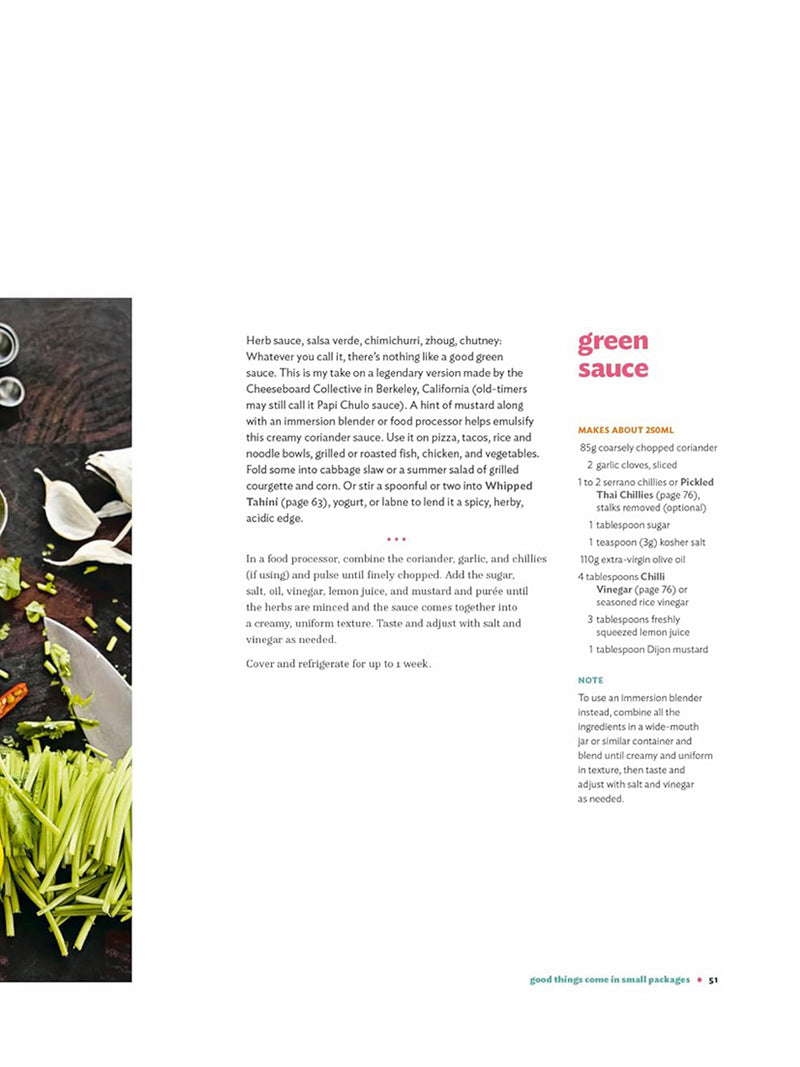 Herb sauce, salsa verde, chimichurri, zhoug, chutney: Whatever you call it, there's nothing like a good green sauce. This is my take on a legendary version made by the Cheeseboard Collective in Berkeley, California (old-timers may still call it Papi Chulo sauce). A hint of mustard along with an immersion blender or food processor helps emulsify this creamy coriander sauce. Use it on pizza, tacos, rice and noodle bowls, grilled or roasted fish, chicken, and vegetables. Fold some into cabbage slaw or a summer salad of grilled courgette and corn. Or stir a spoonful or two into Whipped Tahini (page 63), yogurt, or labne to lend it a spicy, herby, acidic edge.

• • •

In a food processor, combine the coriander, garlic, and chillies (if using) and pulse until finely chopped. Add the sugar, salt, oil, vinegar, lemon juice, and mustard and purée until the herbs are minced and the sauce comes together into a creamy, uniform texture. Taste and adjust with salt and vinegar as needed.

Cover and refrigerate for up to 1 week.

green sauce

MAKES ABOUT 250ML

85g coarsely chopped coriander
2 garlic cloves, sliced
1 to 2 serrano chillies or Pickled Thai Chillies (page 76), stalks removed (optional)
1 tablespoon sugar
1 teaspoon (3g) kosher salt
110g extra-virgin olive oil
4 tablespoons Chilli Vinegar (page 76) or seasoned rice vinegar
3 tablespoons freshly squeezed lemon juice
1 tablespoon Dijon mustard

NOTE

To use an immersion blender instead, combine all the ingredients in a wide-mouth jar or similar container and blend until creamy and uniform in texture, then taste and adjust with salt and vinegar as needed.

good things come in small packages • 51